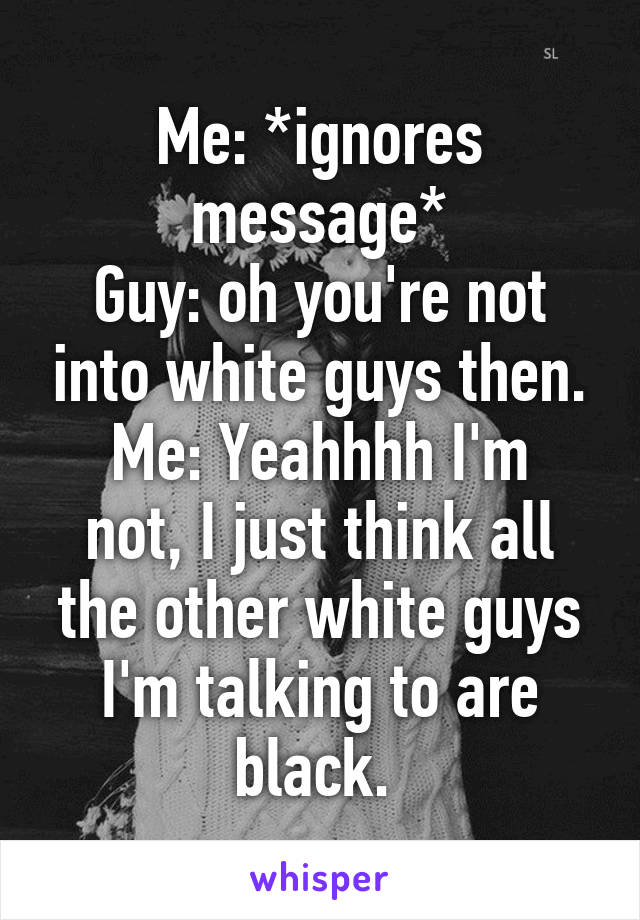 SL

Me: *ignores message*
Guy: oh you're not into white guys then.
Me: Yeahhhh I'm not, I just think all the other white guys I'm talking to are black.

whisper